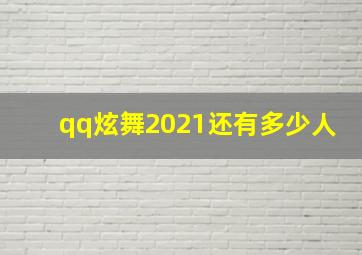 qq炫舞2021还有多少人